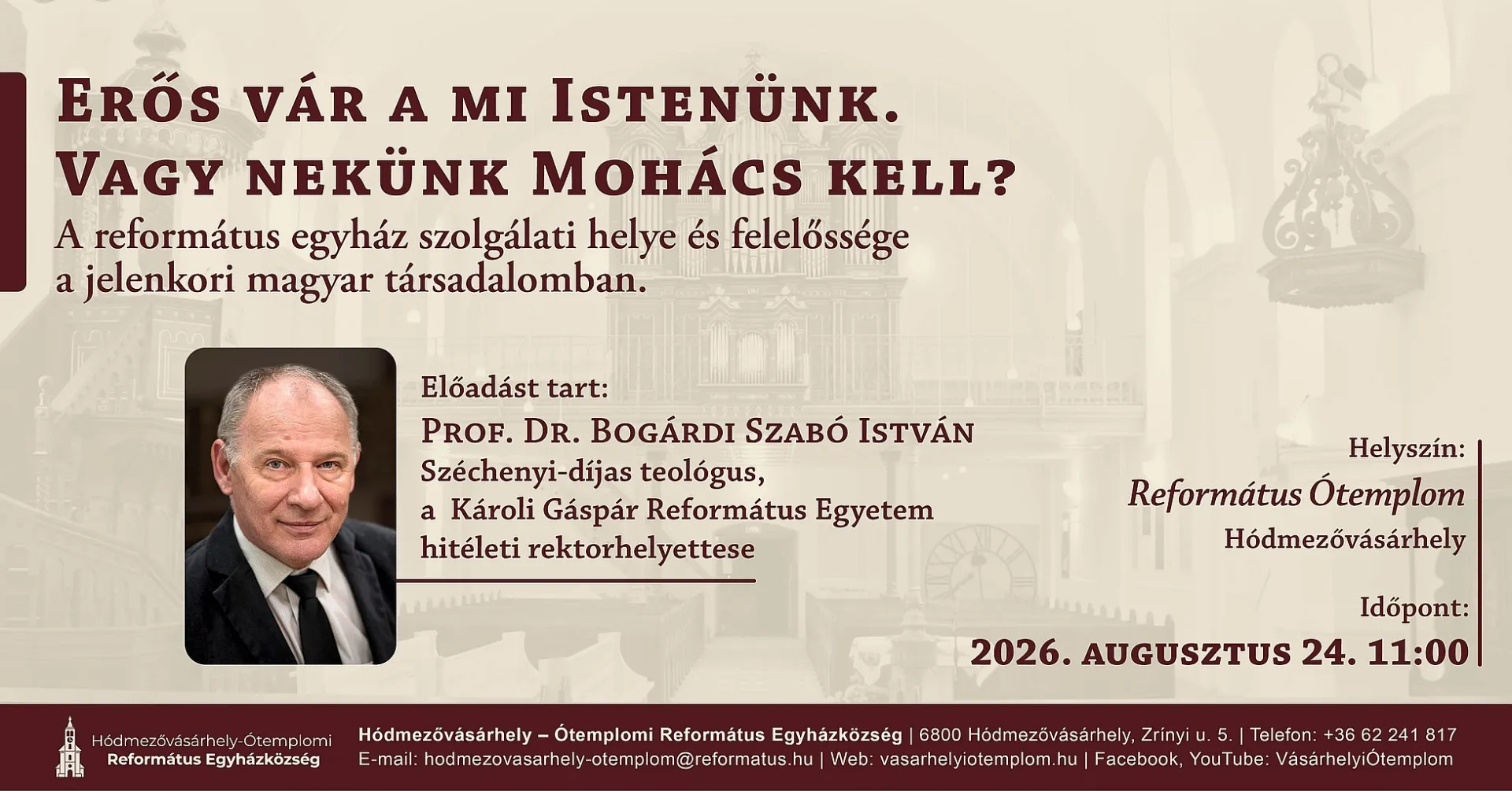 Erős vár a mi Istenünk.
Vagy nekünk Mohács kell?

A református egyház szolgálati helye és felelőssége a jelenkori magyar társadalomban.

Előadást tart:
Prof. Dr. Bogárdi Szabó István
Széchenyi-díjas teológus,
a Károli Gáspár Református Egyetem
hitéleti rektorhelyettese

Helyszín:
Református Ótemplom
Hódmezővásárhely

Időpont:
2026. augusztus 24. 11:00

Hódmezővásárhely-Ótemplomi
Református Egyházközség

Hódmezővásárhely – Ótemplomi Református Egyházközség | 6800 Hódmezővásárhely, Zrínyi u. 5. | Telefon: +36 62 241 817
E-mail: hodmezovasarhely-otemplom@reformatus.hu | Web: vasarhelyiotemplom.hu | Facebook, YouTube: VásárhelyiÓtemplom